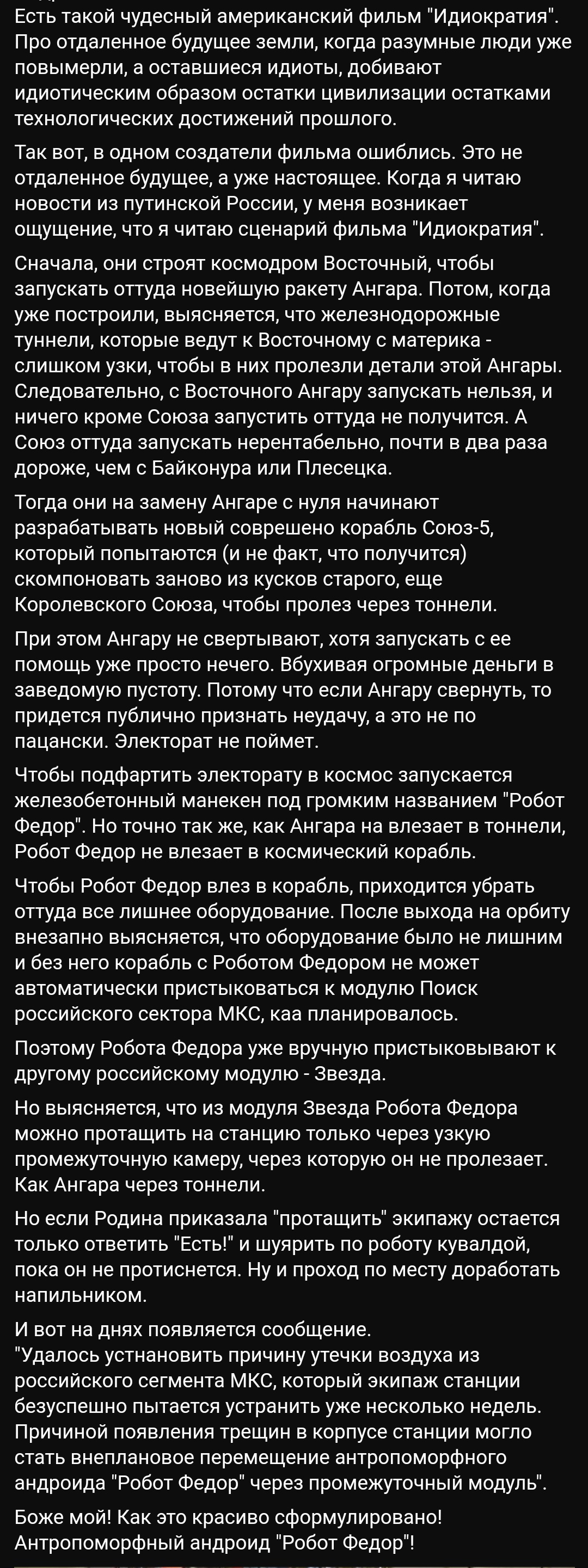 Есть такой чудесный американский фильм "Идиократия". Про отдаленное будущее земли, когда разумные люди уже повымерли, а оставшиеся идиоты, добивают идиотическим образом остатки цивилизации остатками технологических достижений прошлого.

Так вот, в одном создатели фильма ошиблись. Это не отдаленное будущее, а уже настоящее. Когда я читаю новости из путинской России, у меня возникает ощущение, что я читаю сценарий фильма "Идиократия".

Сначала, они строят космодром Восточный, чтобы запускать оттуда новейшую ракету Ангара. Потом, когда уже построили, выясняется, что железнодорожные туннели, которые ведут к Восточному с материка - слишком узки, чтобы в них пролезли детали этой Ангары. Следовательно, с Восточного Ангару запускать нельзя, и ничего кроме Союза запустить оттуда не получится. А Союз оттуда запускать нерентабельно, почти в два раза дороже, чем с Байконура или Плесецка.

Тогда они на замену Ангаре с нуля начинают разрабатывать новый соврешено корабль Союз-5, который попытаются (и не факт, что получится) скомпоновать заново из кусков старого, еще Королевского Союза, чтобы пролез через тоннели.

При этом Ангару не свертывают, хотя запускать с ее помощь уже просто нечего. Вбухивая огромные деньги в заведомую пустоту. Потому что если Ангару свернуть, то придется публично признать неудачу, а это не по пацански. Электорат не поймет.

Чтобы подфартить электорату в космос запускается железобетонный манекен под громким названием "Робот Федор". Но точно так же, как Ангара на влезает в тоннели, Робот Федор не влезает в космический корабль.

Чтобы Робот Федор влез в корабль, приходится убрать оттуда все лишнее оборудование. После выхода на орбиту внезапно выясняется, что оборудование было не лишним и без него корабль с Роботом Федором не может автоматически пристыковаться к модулю Поиск российского сектора МКС, каа планировалось.

Поэтому Робота Федора уже вручную пристыковывают к другому российскому модулю - Звезда.

Но выясняется, что из модуля Звезда Робота Федора можно протащить на станцию только через узкую промежуточную камеру, через которую он не пролезает. Как Ангара через тоннели.

Но если Родина приказала "протащить" экипажу остается только ответить "Есть!" и шуярить по роботу кувалдой, пока он не протиснется. Ну и проход по месту доработать напильником.

И вот на днях появляется сообщение.
"Удалось устнановить причину утечки воздуха из российского сегмента МКС, который экипаж станции безуспешно пытается устранить уже несколько недель. Причиной появления трещин в корпусе станции могло стать внеплановое перемещение антропоморфного андроида "Робот Федор" через промежуточный модуль".

Боже мой! Как это красиво сформулировано! Антропоморфный андроид "Робот Федор"!